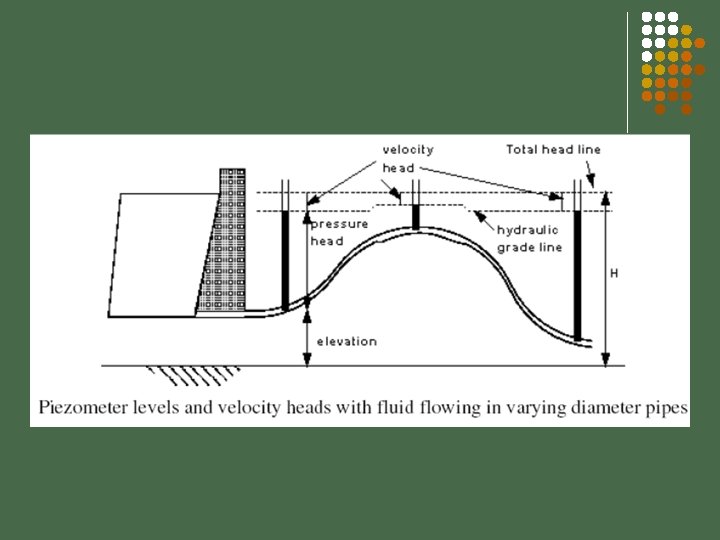 velocity head

Total head line

pressure head

hydraulic grade line

H

elevation

Piezometer levels and velocity heads with fluid flowing in varying diameter pipes